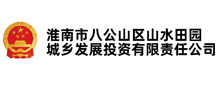 淮南市八公山区山水田园
城乡发展投资有限责任公司